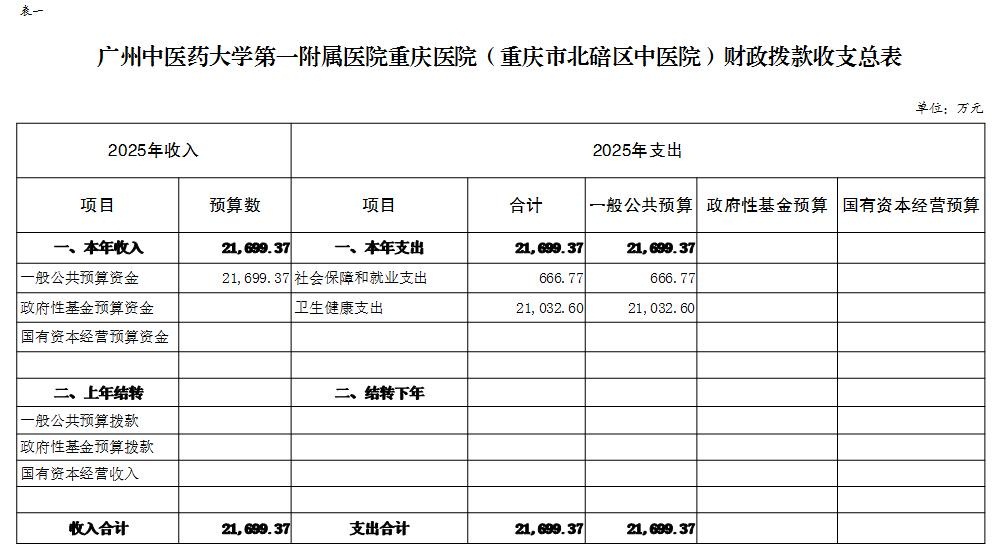 表一

广州中医药大学第一附属医院重庆医院（重庆市北碚区中医院）财政拨款收支总表

单位：万元

| 2025年收入 | | 2025年支出 | | | | |
|---|---|---|---|---|---|---|
| 项目 | 预算数 | 项目 | 合计 | 一般公共预算 | 政府性基金预算 | 国有资本经营预算 |
| 一、本年收入 | 21,699.37 | 一、本年支出 | 21,699.37 | 21,699.37 | | |
| 一般公共预算资金 | 21,699.37 | 社会保障和就业支出 | 666.77 | 666.77 | | |
| 政府性基金预算资金 | | 卫生健康支出 | 21,032.60 | 21,032.60 | | |
| 国有资本经营预算资金 | | | | | | |
| | | | | | | |
| 二、上年结转 | | 二、结转下年 | | | | |
| 一般公共预算拨款 | | | | | | |
| 政府性基金预算拨款 | | | | | | |
| 国有资本经营收入 | | | | | | |
| | | | | | | |
| 收入合计 | 21,699.37 | 支出合计 | 21,699.37 | 21,699.37 | | |